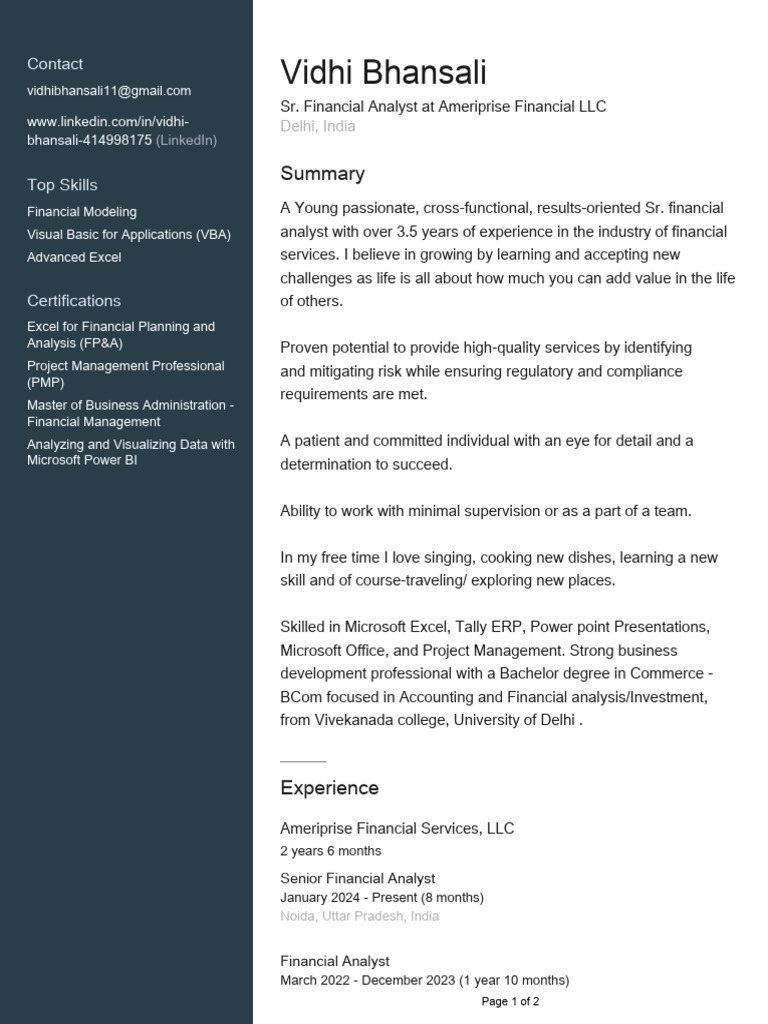 Contact

vidhibhansali11@gmail.com

www.linkedin.com/in/vidhi-bhansali-414998175 (LinkedIn)

Top Skills

Financial Modeling

Visual Basic for Applications (VBA)

Advanced Excel

Certifications

Excel for Financial Planning and Analysis (FP&A)

Project Management Professional (PMP)

Master of Business Administration - Financial Management

Analyzing and Visualizing Data with Microsoft Power BI

Vidhi Bhansali

Sr. Financial Analyst at Ameriprise Financial LLC

Delhi, India

Summary

A Young passionate, cross-functional, results-oriented Sr. financial analyst with over 3.5 years of experience in the industry of financial services. I believe in growing by learning and accepting new challenges as life is all about how much you can add value in the life of others.

Proven potential to provide high-quality services by identifying and mitigating risk while ensuring regulatory and compliance requirements are met.

A patient and committed individual with an eye for detail and a determination to succeed.

Ability to work with minimal supervision or as a part of a team.

In my free time I love singing, cooking new dishes, learning a new skill and of course-traveling/ exploring new places.

Skilled in Microsoft Excel, Tally ERP, Power point Presentations, Microsoft Office, and Project Management. Strong business development professional with a Bachelor degree in Commerce - BCom focused in Accounting and Financial analysis/Investment, from Vivekanada college, University of Delhi .

Experience

Ameriprise Financial Services, LLC

2 years 6 months

Senior Financial Analyst

January 2024 - Present (8 months)

Noida, Uttar Pradesh, India

Financial Analyst

March 2022 - December 2023 (1 year 10 months)

Page 1 of 2